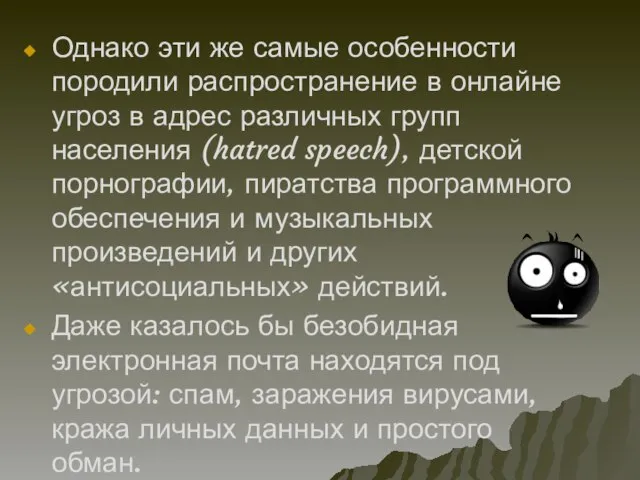 Однако эти же самые особенности породили распространение в онлайне угроз в адрес различных групп населения (hatred speech), детской порнографии, пиратства программного обеспечения и музыкальных произведений и других «антисоциальных» действий.

Даже казалось бы безобидная электронная почта находятся под угрозой: спам, заражения вирусами, кража личных данных и простого обман.